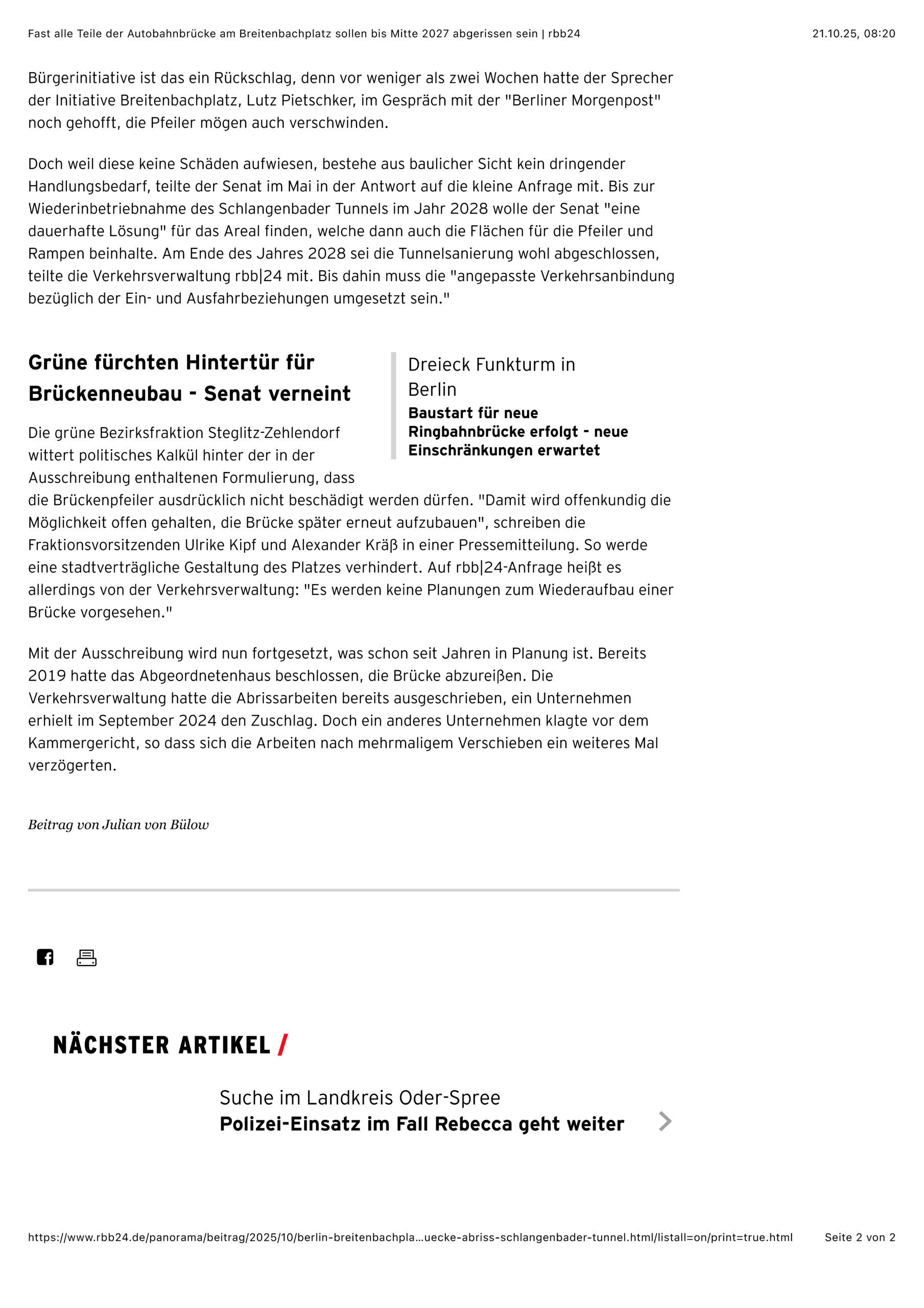 Fast alle Teile der Autobahnbrücke am Breitenbachplatz sollen bis Mitte 2027 abgerissen sein | rbb24 21.10.25, 08:20

Bürgerinitiative ist das ein Rückschlag, denn vor weniger als zwei Wochen hatte der Sprecher der Initiative Breitenbachplatz, Lutz Pietschker, im Gespräch mit der "Berliner Morgenpost" noch gehofft, die Pfeiler mögen auch verschwinden.

Doch weil diese keine Schäden aufwiesen, bestehe aus baulicher Sicht kein dringender Handlungsbedarf, teilte der Senat im Mai in der Antwort auf die kleine Anfrage mit. Bis zur Wiederinbetriebnahme des Schlangenbader Tunnels im Jahr 2028 wolle der Senat "eine dauerhafte Lösung" für das Areal finden, welche dann auch die Flächen für die Pfeiler und Rampen beinhalte. Am Ende des Jahres 2028 sei die Tunnelsanierung wohl abgeschlossen, teilte die Verkehrsverwaltung rbb|24 mit. Bis dahin muss die "angepasste Verkehrsanbindung bezüglich der Ein- und Ausfahrbeziehungen umgesetzt sein."

Grüne fürchten Hintertür für Brückenneubau - Senat verneint

Dreieck Funkturm in Berlin
Baustart für neue Ringbahnbrücke erfolgt - neue Einschränkungen erwartet

Die grüne Bezirksfraktion Steglitz-Zehlendorf wittert politisches Kalkül hinter der in der Ausschreibung enthaltenen Formulierung, dass die Brückenpfeiler ausdrücklich nicht beschädigt werden dürfen. "Damit wird offenkundig die Möglichkeit offen gehalten, die Brücke später erneut aufzubauen", schreiben die Fraktionsvorsitzenden Ulrike Kipf und Alexander Kräß in einer Pressemitteilung. So werde eine stadtverträgliche Gestaltung des Platzes verhindert. Auf rbb|24-Anfrage heißt es allerdings von der Verkehrsverwaltung: "Es werden keine Planungen zum Wiederaufbau einer Brücke vorgesehen."

Mit der Ausschreibung wird nun fortgesetzt, was schon seit Jahren in Planung ist. Bereits 2019 hatte das Abgeordnetenhaus beschlossen, die Brücke abzureißen. Die Verkehrsverwaltung hatte die Abrissarbeiten bereits ausgeschrieben, ein Unternehmen erhielt im September 2024 den Zuschlag. Doch ein anderes Unternehmen klagte vor dem Kammergericht, so dass sich die Arbeiten nach mehrmaligem Verschieben ein weiteres Mal verzögerten.

Beitrag von Julian von Bülow

NÄCHSTER ARTIKEL /

Suche im Landkreis Oder-Spree
Polizei-Einsatz im Fall Rebecca geht weiter

https://www.rbb24.de/panorama/beitrag/2025/10/berlin-breitenbachpla…uecke-abriss-schlangenbader-tunnel.html/listall=on/print=true.html Seite 2 von 2